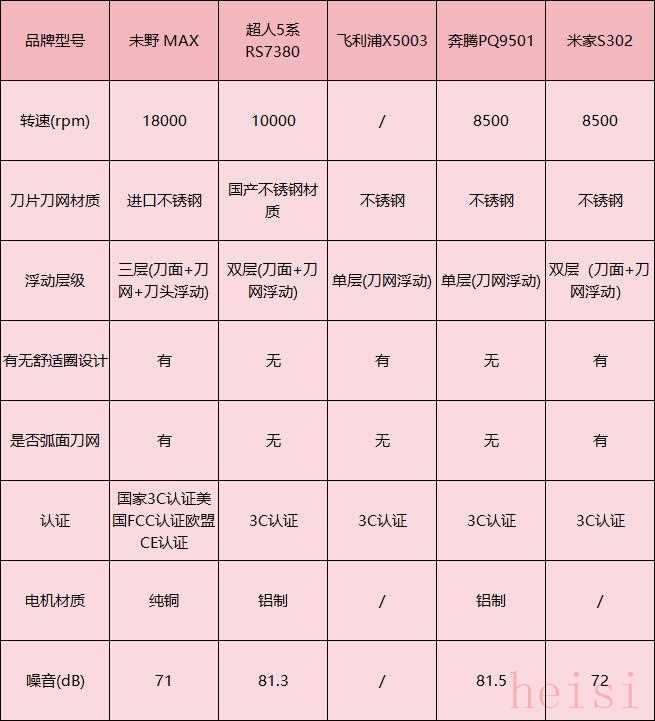 | 品牌型号 | 未野 MAX | 超人5系 RS7380 | 飞利浦X5003 | 奔腾PQ9501 | 米家S302 |
|---|---|---|---|---|---|
| 转速(rpm) | 18000 | 10000 | / | 8500 | 8500 |
| 刀片刀网材质 | 进口不锈钢 | 国产不锈钢材质 | 不锈钢 | 不锈钢 | 不锈钢 |
| 浮动层级 | 三层(刀面+刀网+刀头浮动) | 双层(刀面+刀网浮动) | 单层(刀网浮动) | 单层(刀网浮动) | 双层（刀面+刀网浮动) |
| 有无舒适圈设计 | 有 | 无 | 有 | 无 | 有 |
| 是否弧面刀网 | 有 | 无 | 无 | 无 | 有 |
| 认证 | 国家3C认证美国FCC认证欧盟CE认证 | 3C认证 | 3C认证 | 3C认证 | 3C认证 |
| 电机材质 | 纯铜 | 铝制 | / | 铝制 | / |
| 噪音(dB) | 71 | 81.3 | / | 81.5 | 72 |

heisi